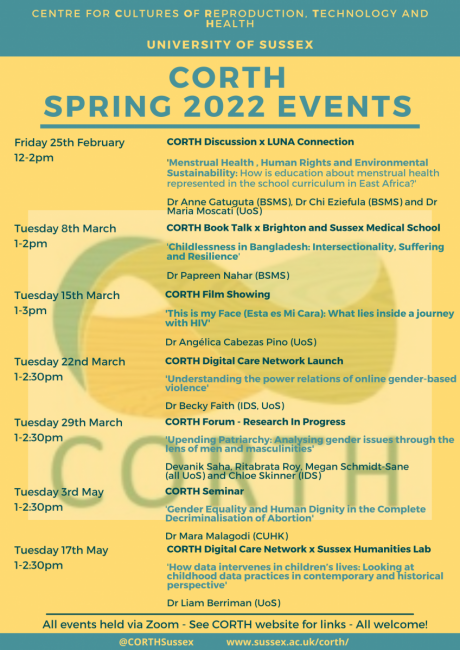 CENTRE FOR CULTURES OF REPRODUCTION, TECHNOLOGY AND HEALTH

UNIVERSITY OF SUSSEX

CORTH
SPRING 2022 EVENTS

Friday 25th February
12-2pm

CORTH Discussion x LUNA Connection

'Menstrual Health , Human Rights and Environmental Sustainability: How is education about menstrual health represented in the school curriculum in East Africa?'

Dr Anne Gatuguta (BSMS), Dr Chi Eziefula (BSMS) and Dr Maria Moscati (UoS)

Tuesday 8th March
1-2pm

CORTH Book Talk x Brighton and Sussex Medical School

'Childlessness in Bangladesh: Intersectionality, Suffering and Resilience'

Dr Papreen Nahar (BSMS)

Tuesday 15th March
1-3pm

CORTH Film Showing

'This is my Face (Esta es Mi Cara): What lies inside a journey with HIV'

Dr Angélica Cabezas Pino (UoS)

Tuesday 22nd March
1-2:30pm

CORTH Digital Care Network Launch

'Understanding the power relations of online gender-based violence'

Dr Becky Faith (IDS, UoS)

Tuesday 29th March
1-2:30pm

CORTH Forum - Research In Progress

'Upending Patriarchy: Analysing gender issues through the lens of men and masculinities'

Devanik Saha, Ritabrata Roy, Megan Schmidt-Sane (all UoS) and Chloe Skinner (IDS)

Tuesday 3rd May
1-2:30pm

CORTH Seminar

'Gender Equality and Human Dignity in the Complete Decriminalisation of Abortion'

Dr Mara Malagodi (CUHK)

Tuesday 17th May
1-2:30pm

CORTH Digital Care Network x Sussex Humanities Lab

'How data intervenes in children's lives: Looking at childhood data practices in contemporary and historical perspective'

Dr Liam Berriman (UoS)

All events held via Zoom - See CORTH website for links - All welcome!

@CORTHSussex www.sussex.ac.uk/corth/

CORTH